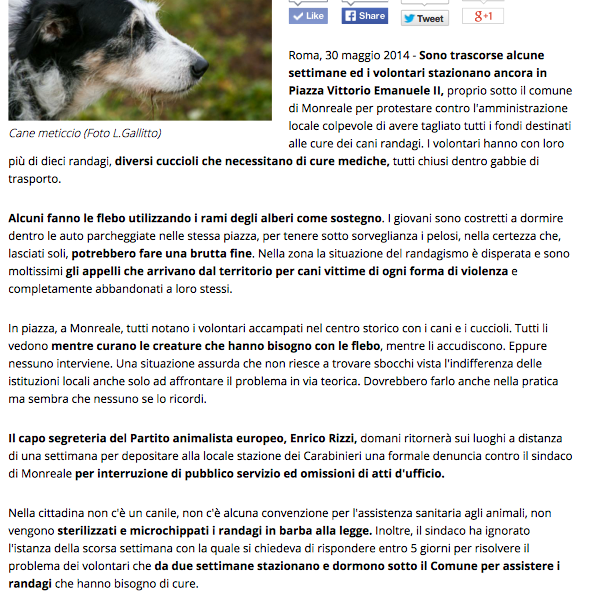 Like Share Tweet g+1

Cane meticcio (Foto L.Gallitto)

Roma, 30 maggio 2014 - Sono trascorse alcune settimane ed i volontari stazionano ancora in Piazza Vittorio Emanuele II, proprio sotto il comune di Monreale per protestare contro l'amministrazione locale colpevole di avere tagliato tutti i fondi destinati alle cure dei cani randagi. I volontari hanno con loro più di dieci randagi, diversi cuccioli che necessitano di cure mediche, tutti chiusi dentro gabbie di trasporto.

Alcuni fanno le flebo utilizzando i rami degli alberi come sostegno. I giovani sono costretti a dormire dentro le auto parcheggiate nelle stessa piazza, per tenere sotto sorveglianza i pelosi, nella certezza che, lasciati soli, potrebbero fare una brutta fine. Nella zona la situazione del randagismo è disperata e sono moltissimi gli appelli che arrivano dal territorio per cani vittime di ogni forma di violenza e completamente abbandonati a loro stessi.

In piazza, a Monreale, tutti notano i volontari accampati nel centro storico con i cani e i cuccioli. Tutti li vedono mentre curano le creature che hanno bisogno con le flebo, mentre li accudiscono. Eppure nessuno interviene. Una situazione assurda che non riesce a trovare sbocchi vista l'indifferenza delle istituzioni locali anche solo ad affrontare il problema in via teorica. Dovrebbero farlo anche nella pratica ma sembra che nessuno se lo ricordi.

Il capo segreteria del Partito animalista europeo, Enrico Rizzi, domani ritornerà sui luoghi a distanza di una settimana per depositare alla locale stazione dei Carabinieri una formale denuncia contro il sindaco di Monreale per interruzione di pubblico servizio ed omissioni di atti d'ufficio.

Nella cittadina non c'è un canile, non c'è alcuna convenzione per l'assistenza sanitaria agli animali, non vengono sterilizzati e microchippati i randagi in barba alla legge. Inoltre, il sindaco ha ignorato l'istanza della scorsa settimana con la quale si chiedeva di rispondere entro 5 giorni per risolvere il problema dei volontari che da due settimane stazionano e dormono sotto il Comune per assistere i randagi che hanno bisogno di cure.